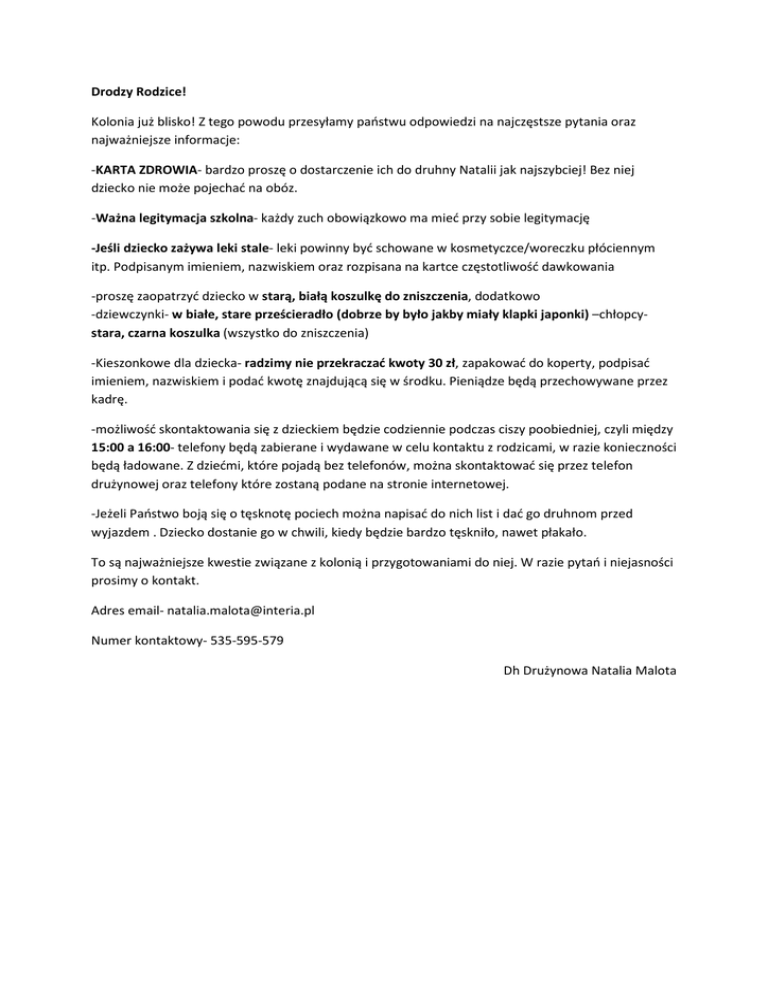 Drodzy Rodzice!

Kolonia już blisko! Z tego powodu przesyłamy państwu odpowiedzi na najczęstsze pytania oraz najważniejsze informacje:

-KARTA ZDROWIA- bardzo proszę o dostarczenie ich do druhny Natalii jak najszybciej! Bez niej dziecko nie może pojechać na obóz.

-Ważna legitymacja szkolna- każdy zuch obowiązkowo ma mieć przy sobie legitymację

-Jeśli dziecko zażywa leki stale- leki powinny być schowane w kosmetyczce/woreczku płóciennym itp. Podpisanym imieniem, nazwiskiem oraz rozpisana na kartce częstotliwość dawkowania

-proszę zaopatrzyć dziecko w starą, białą koszulkę do zniszczenia, dodatkowo
-dziewczynki- w białe, stare prześcieradło (dobrze by było jakby miały klapki japonki) –chłopcy- stara, czarna koszulka (wszystko do zniszczenia)

-Kieszonkowe dla dziecka- radzimy nie przekraczać kwoty 30 zł, zapakować do koperty, podpisać imieniem, nazwiskiem i podać kwotę znajdującą się w środku. Pieniądze będą przechowywane przez kadrę.

-możliwość skontaktowania się z dzieckiem będzie codziennie podczas ciszy poobiedniej, czyli między 15:00 a 16:00- telefony będą zabierane i wydawane w celu kontaktu z rodzicami, w razie konieczności będą ładowane. Z dziećmi, które pojadą bez telefonów, można skontaktować się przez telefon drużynowej oraz telefony które zostaną podane na stronie internetowej.

-Jeżeli Państwo boją się o tęsknotę pociech można napisać do nich list i dać go druhnom przed wyjazdem . Dziecko dostanie go w chwili, kiedy będzie bardzo tęskniło, nawet płakało.

To są najważniejsze kwestie związane z kolonią i przygotowaniami do niej. W razie pytań i niejasności prosimy o kontakt.

Adres email- natalia.malota@interia.pl

Numer kontaktowy- 535-595-579

Dh Drużynowa Natalia Malota